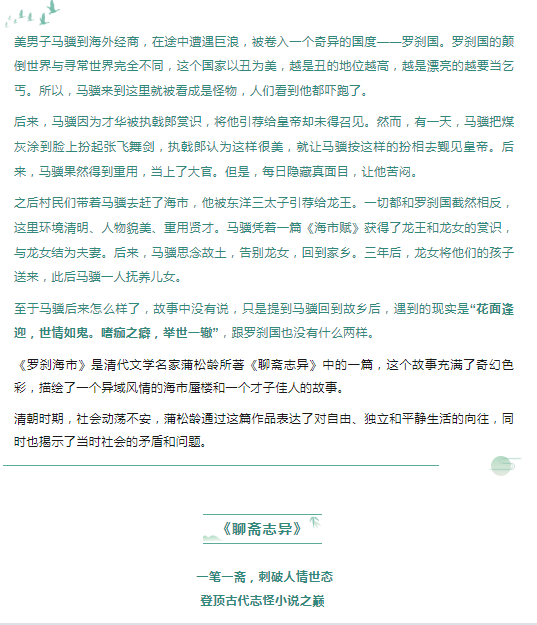 美男子马骥到海外经商，在途中遭遇巨浪，被卷入一个奇异的国度——罗刹国。罗刹国的颠倒世界与寻常世界完全不同，这个国家以丑为美，越是丑的地位越高，越是漂亮的越要当乞丐。所以，马骥来到这里就被看成是怪物，人们看到他都吓跑了。

后来，马骥因为才华被执戟郎赏识，将他引荐给皇帝却未得召见。然而，有一天，马骥把煤灰涂到脸上扮起张飞舞剑，执戟郎认为这样很美，就让马骥按这样的扮相去觐见皇帝。后来，马骥果然得到重用，当上了大官。但是，每日隐藏真面目，让他苦闷。

之后村民们带着马骥去赶了海市，他被东洋三太子引荐给龙王。一切都和罗刹国截然相反，这里环境清明、人物貌美、重用贤才。马骥凭着一篇《海市赋》获得了龙王和龙女的赏识，与龙女结为夫妻。后来，马骥思念故土，告别龙女，回到家乡。三年后，龙女将他们的孩子送来，此后马骥一人抚养儿女。

至于马骥后来怎么样了，故事中没有说，只是提到马骥回到故乡后，遇到的现实是“花面逢迎，世情如鬼。嗜痂之癖，举世一辙”，跟罗刹国也没有什么两样。

《罗刹海市》是清代文学名家蒲松龄所著《聊斋志异》中的一篇，这个故事充满了奇幻色彩，描绘了一个异域风情的海市蜃楼和一个才子佳人的故事。

清朝时期，社会动荡不安，蒲松龄通过这篇作品表达了对自由、独立和平静生活的向往，同时也揭示了当时社会的矛盾和问题。

《聊斋志异》

一笔一斋，刺破人情世态
登顶古代志怪小说之巅